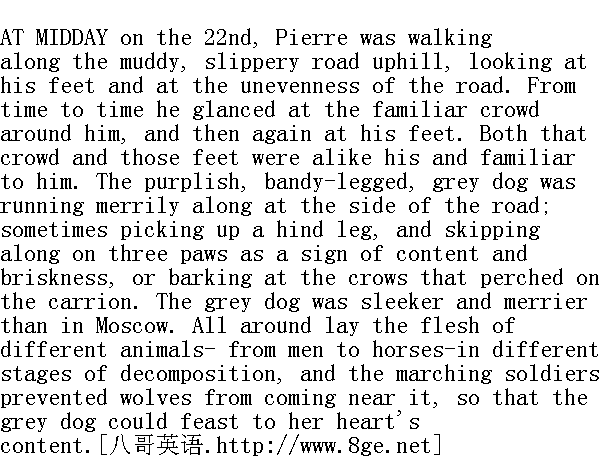 AT MIDDAY on the 22nd, Pierre was walking along the muddy, slippery road uphill, looking at his feet and at the unevenness of the road. From time to time he glanced at the familiar crowd around him, and then again at his feet. Both that crowd and those feet were alike his and familiar to him. The purplish, bandy-legged, grey dog was running merrily along at the side of the road; sometimes picking up a hind leg, and skipping along on three paws as a sign of content and briskness, or barking at the crows that perched on the carrion. The grey dog was sleeker and merrier than in Moscow. All around lay the flesh of different animals- from men to horses-in different stages of decomposition, and the marching soldiers prevented wolves from coming near it, so that the grey dog could feast to her heart's content.[八哥英语.http://www.8ge.net]